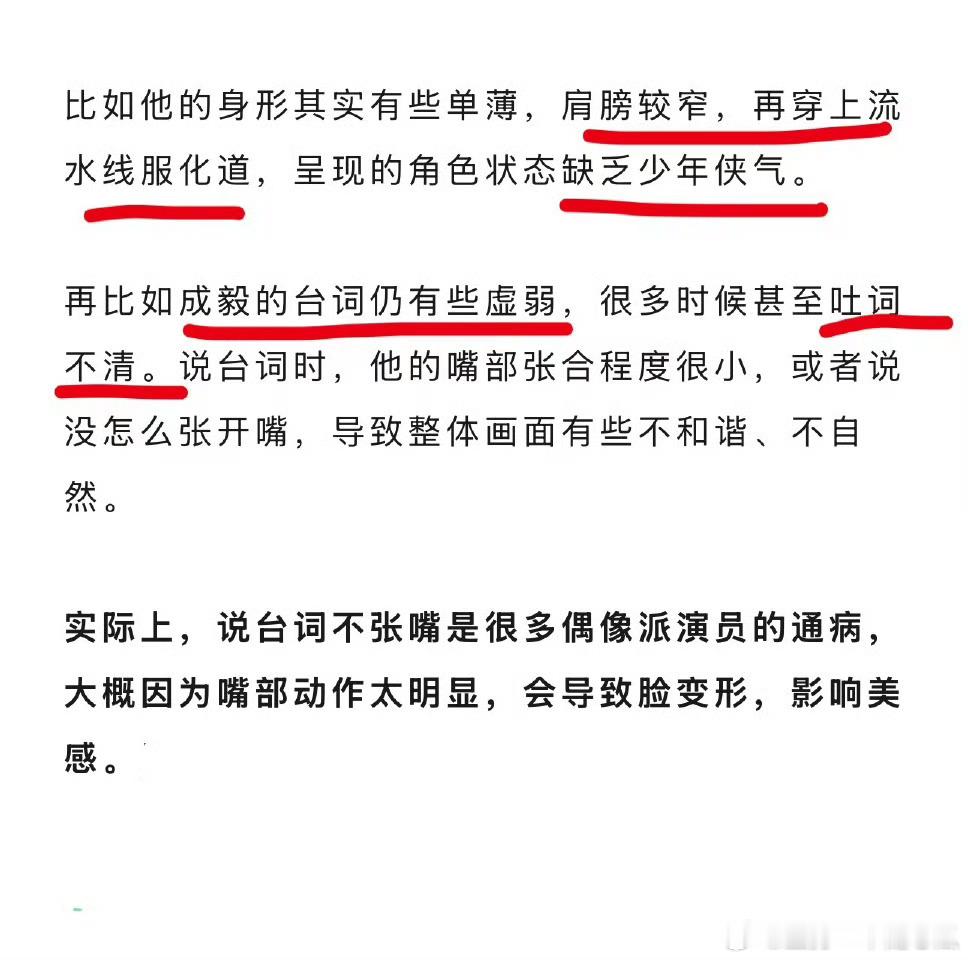 比如他的身形其实有些单薄，肩膀较窄，再穿上流水线服化道，呈现的角色状态缺乏少年侠气。

再比如成毅的台词仍有些虚弱，很多时候甚至吐词不清。说台词时，他的嘴部张合程度很小，或者说没怎么张开嘴，导致整体画面有些不和谐、不自然。

实际上，说台词不张嘴是很多偶像派演员的通病，大概因为嘴部动作太明显，会导致脸变形，影响美感。